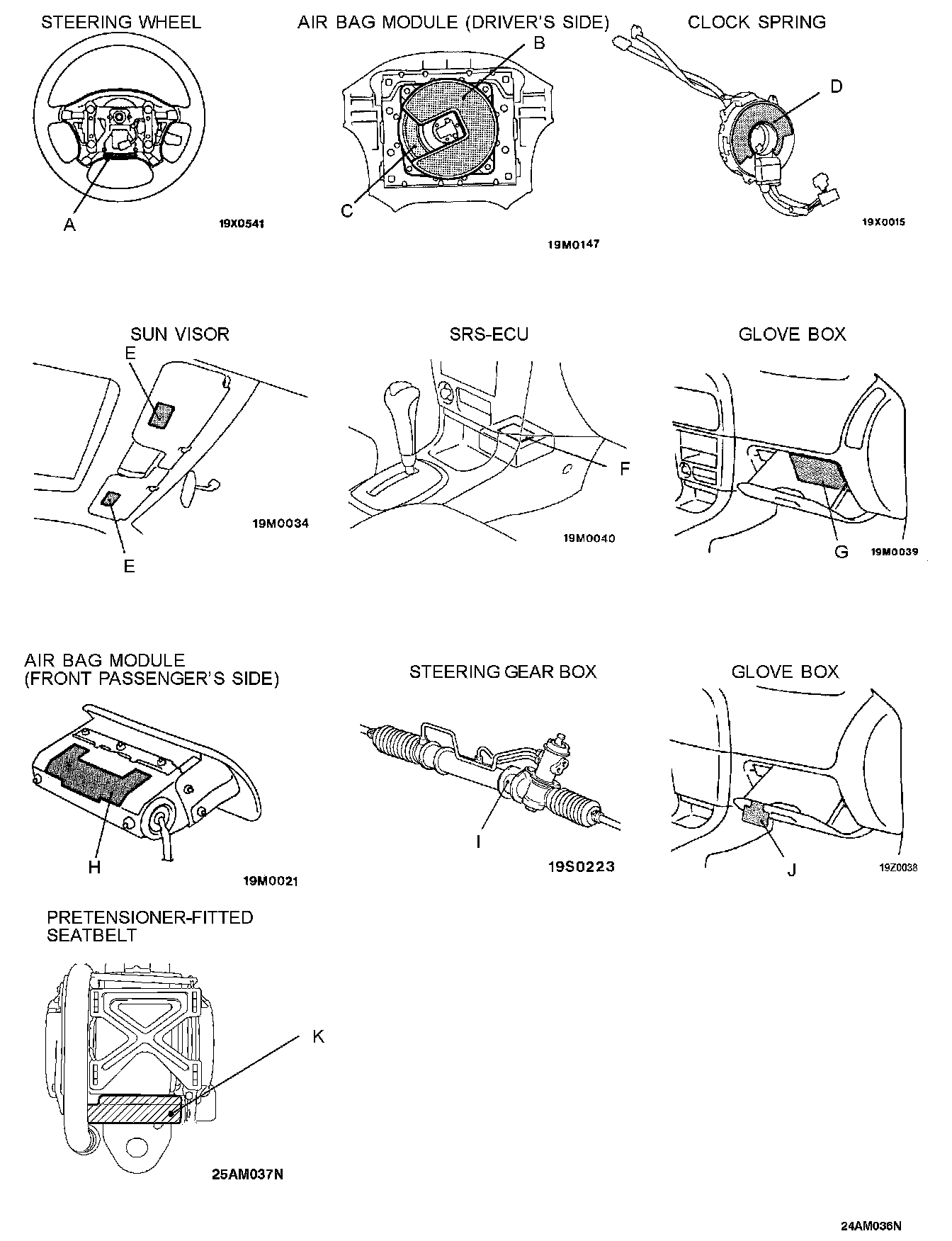 STEERING WHEEL

A

19X0541

AIR BAG MODULE (DRIVER'S SIDE)

B

C

19M0147

CLOCK SPRING

D

19X0015

SUN VISOR

E

E

19M0034

SRS-ECU

F

19M0040

GLOVE BOX

G

19M0039

AIR BAG MODULE (FRONT PASSENGER'S SIDE)

H

19M0021

STEERING GEAR BOX

I

19S0223

GLOVE BOX

J

19Z0038

PRETENSIONER-FITTED SEATBELT

K

25AM037N

24AM036N